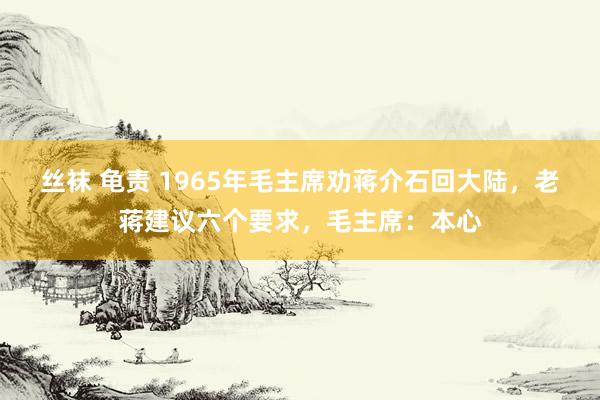 丝袜 龟责 1965年毛主席劝蒋介石回大陆，老蒋建议六个要求，毛主席：本心